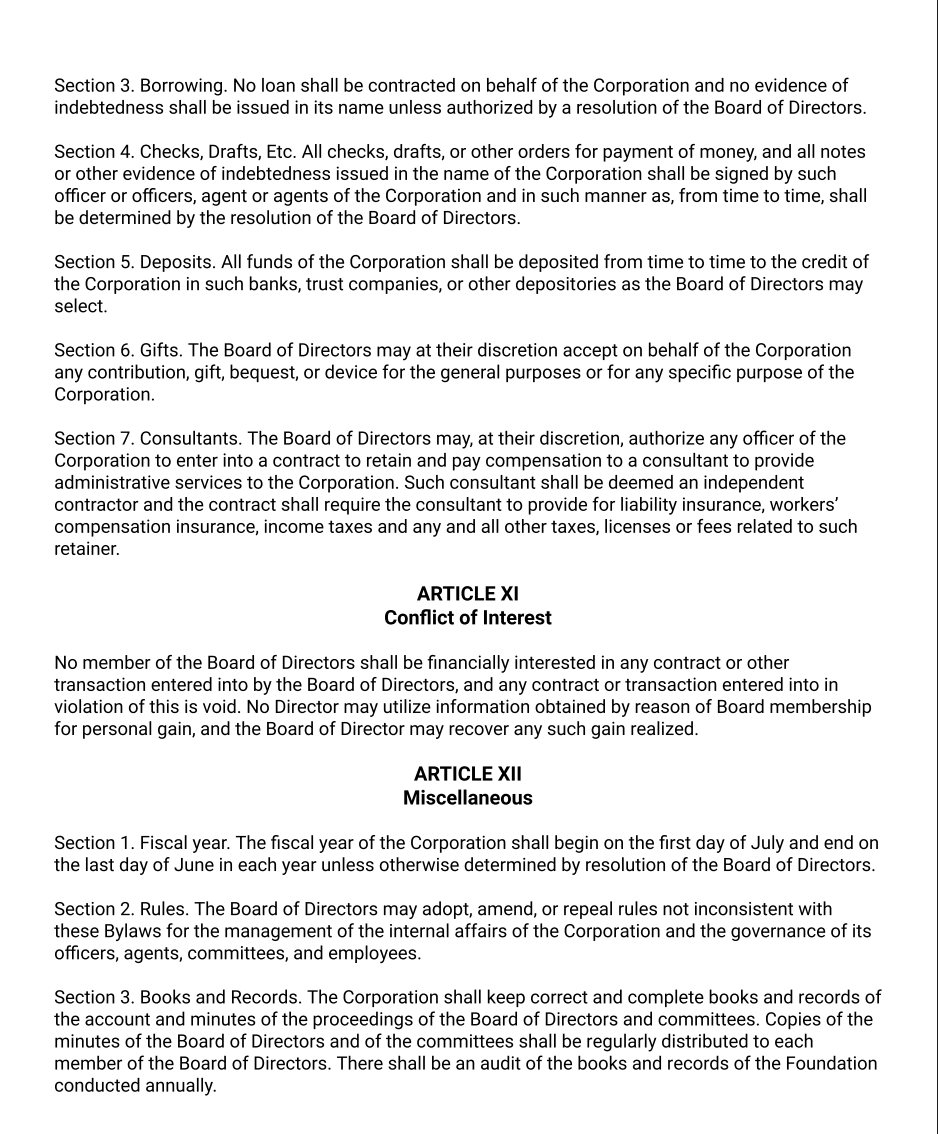 Section 3. Borrowing. No loan shall be contracted on behalf of the Corporation and no evidence of indebtedness shall be issued in its name unless authorized by a resolution of the Board of Directors.

Section 4. Checks, Drafts, Etc. All checks, drafts, or other orders for payment of money, and all notes or other evidence of indebtedness issued in the name of the Corporation shall be signed by such officer or officers, agent or agents of the Corporation and in such manner as, from time to time, shall be determined by the resolution of the Board of Directors.

Section 5. Deposits. All funds of the Corporation shall be deposited from time to time to the credit of the Corporation in such banks, trust companies, or other depositories as the Board of Directors may select.

Section 6. Gifts. The Board of Directors may at their discretion accept on behalf of the Corporation any contribution, gift, bequest, or device for the general purposes or for any specific purpose of the Corporation.

Section 7. Consultants. The Board of Directors may, at their discretion, authorize any officer of the Corporation to enter into a contract to retain and pay compensation to a consultant to provide administrative services to the Corporation. Such consultant shall be deemed an independent contractor and the contract shall require the consultant to provide for liability insurance, workers' compensation insurance, income taxes and any and all other taxes, licenses or fees related to such retainer.

ARTICLE XI
Conflict of Interest

No member of the Board of Directors shall be financially interested in any contract or other transaction entered into by the Board of Directors, and any contract or transaction entered into in violation of this is void. No Director may utilize information obtained by reason of Board membership for personal gain, and the Board of Director may recover any such gain realized.

ARTICLE XII
Miscellaneous

Section 1. Fiscal year. The fiscal year of the Corporation shall begin on the first day of July and end on the last day of June in each year unless otherwise determined by resolution of the Board of Directors.

Section 2. Rules. The Board of Directors may adopt, amend, or repeal rules not inconsistent with these Bylaws for the management of the internal affairs of the Corporation and the governance of its officers, agents, committees, and employees.

Section 3. Books and Records. The Corporation shall keep correct and complete books and records of the account and minutes of the proceedings of the Board of Directors and committees. Copies of the minutes of the Board of Directors and of the committees shall be regularly distributed to each member of the Board of Directors. There shall be an audit of the books and records of the Foundation conducted annually.